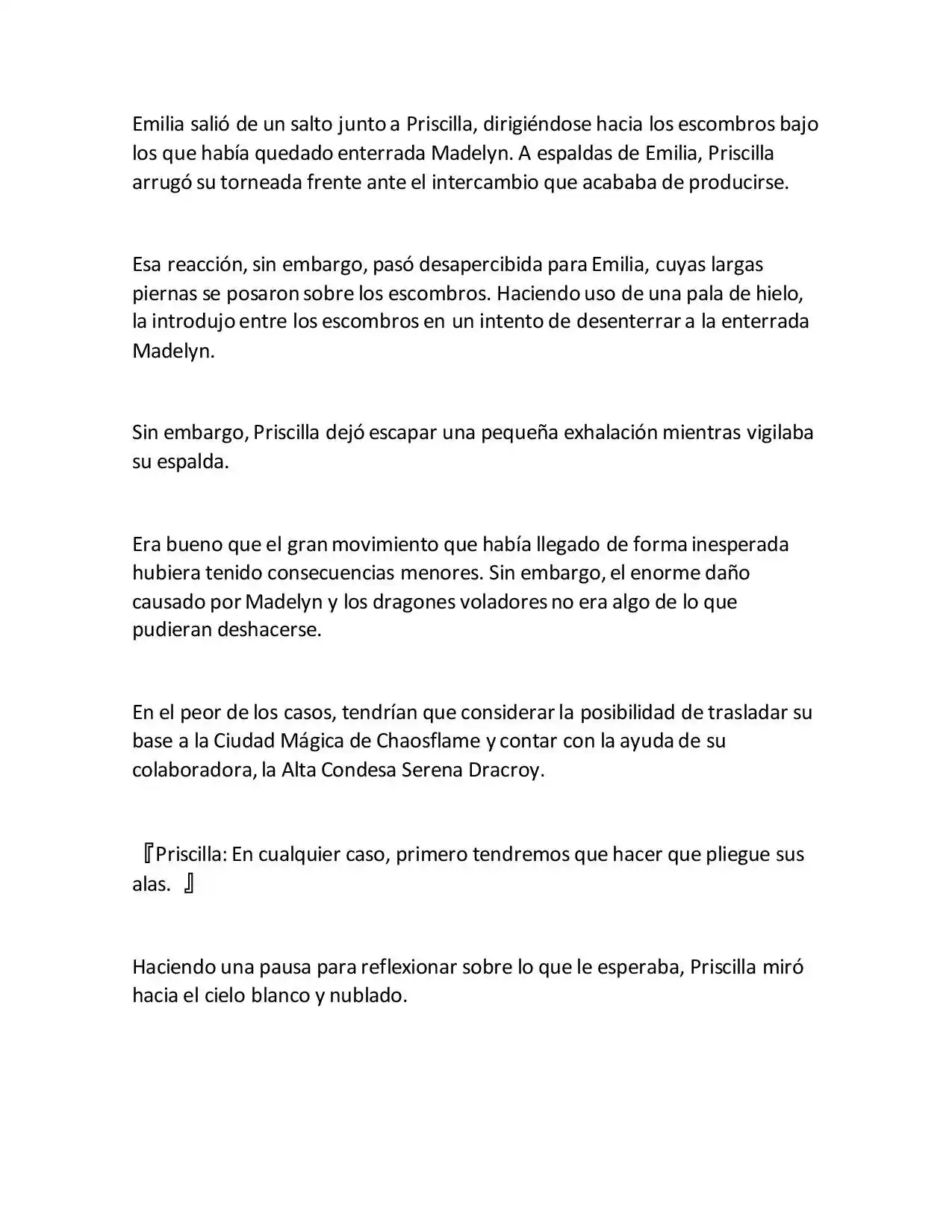 Emilia salió de un salto junto a Priscilla, dirigiéndose hacia los escombros bajo los que había quedado enterrada Madelyn. A espaldas de Emilia, Priscilla arrugó su torneada frente ante el intercambio que acababa de producirse.

Esa reacción, sin embargo, pasó desapercibida para Emilia, cuyas largas piernas se posaron sobre los escombros. Haciendo uso de una pala de hielo, la introdujo entre los escombros en un intento de desenterrar a la enterrada Madelyn.

Sin embargo, Priscilla dejó escapar una pequeña exhalación mientras vigilaba su espalda.

Era bueno que el gran movimiento que había llegado de forma inesperada hubiera tenido consecuencias menores. Sin embargo, el enorme daño causado por Madelyn y los dragones voladores no era algo de lo que pudieran deshacerse.

En el peor de los casos, tendrían que considerar la posibilidad de trasladar su base a la Ciudad Mágica de Chaosflame y contar con la ayuda de su colaboradora, la Alta Condesa Serena Dracroy.

『Priscilla: En cualquier caso, primero tendremos que hacer que pliegue sus alas. 』

Haciendo una pausa para reflexionar sobre lo que le esperaba, Priscilla miró hacia el cielo blanco y nublado.